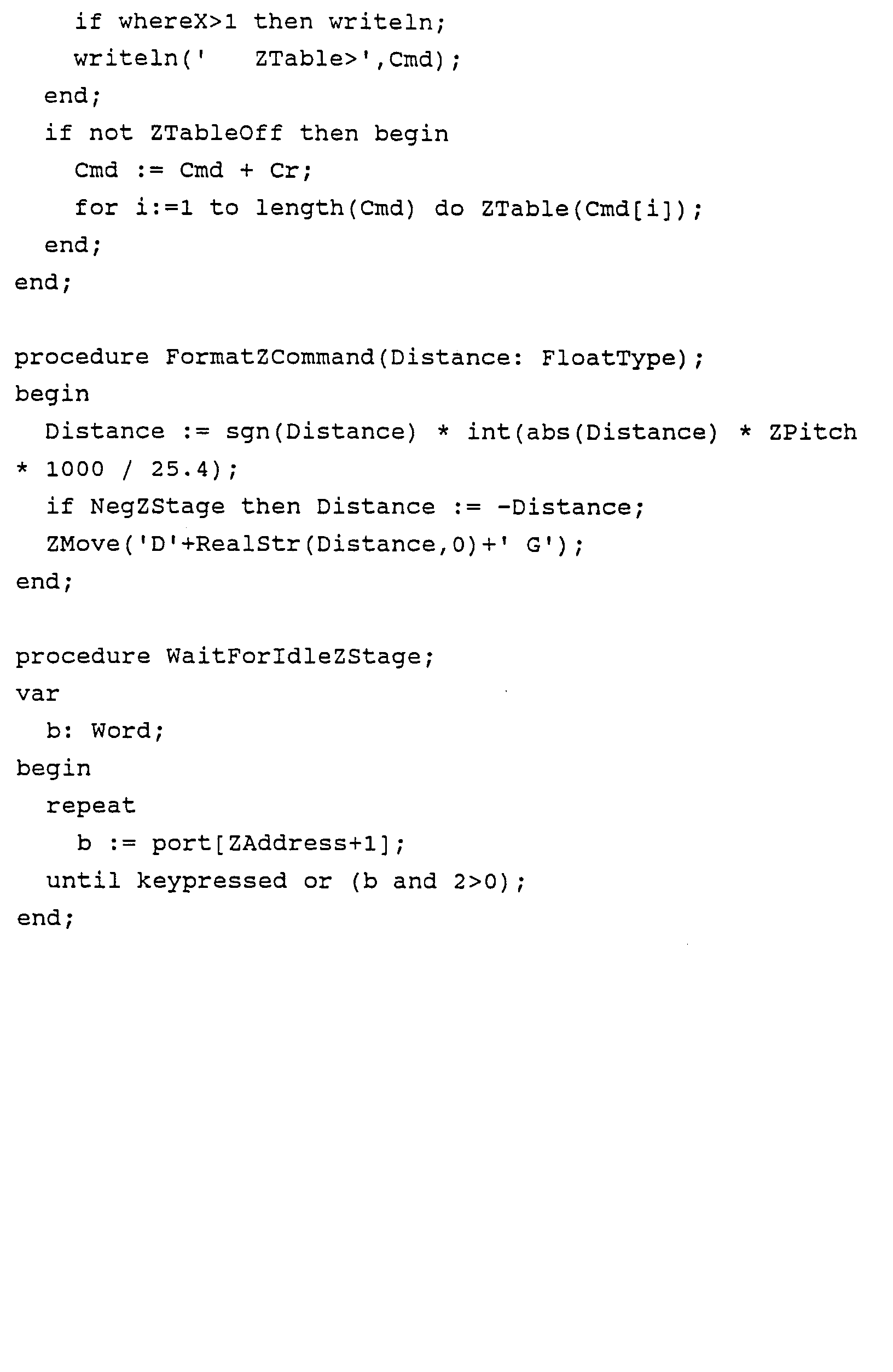 if whereX>1 then writeln;
    writeln('   ZTable>',Cmd);
  end;
  if not ZTableOff then begin
    Cmd := Cmd + Cr;
    for i:=1 to length(Cmd) do ZTable(Cmd[i]);
  end;
end;

procedure FormatZCommand(Distance: FloatType);
begin
  Distance := sgn(Distance) * int(abs(Distance) * ZPitch
* 1000 / 25.4);
  if NegZStage then Distance := -Distance;
  ZMove('D'+RealStr(Distance,0)+' G');
end;

procedure WaitForIdleZStage;
var
  b: Word;
begin
  repeat
    b := port[ZAddress+1];
  until keypressed or (b and 2>0);
end;